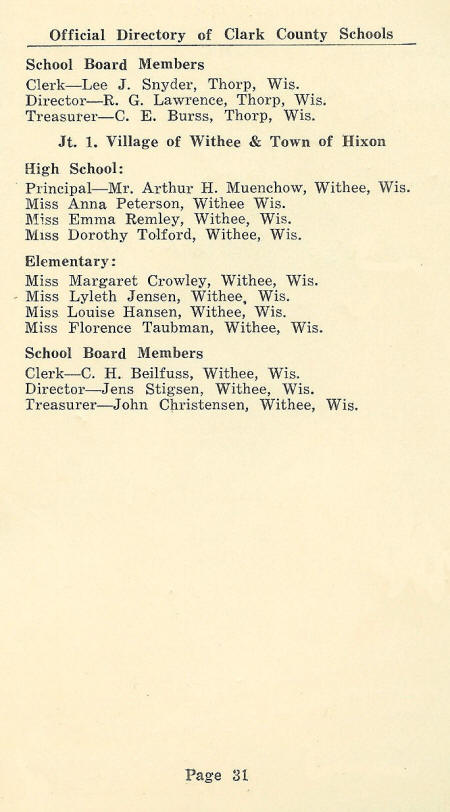 Official Directory of Clark County Schools

School Board Members

Clerk—Lee J. Snyder, Thorp, Wis.
Director—R. G. Lawrence, Thorp, Wis.
Treasurer—C. E. Burss, Thorp, Wis.

Jt. 1. Village of Withee & Town of Hixon

High School:

Principal—Mr. Arthur H. Muenchow, Withee, Wis.
Miss Anna Peterson, Withee Wis.
Miss Emma Remley, Withee, Wis.
Miss Dorothy Tolford, Withee, Wis.

Elementary:

Miss Margaret Crowley, Withee, Wis.
Miss Lyleth Jensen, Withee, Wis.
Miss Louise Hansen, Withee, Wis.
Miss Florence Taubman, Withee, Wis.

School Board Members

Clerk—C. H. Beilfuss, Withee, Wis.
Director—Jens Stigsen, Withee, Wis.
Treasurer—John Christensen, Withee, Wis.

Page 31